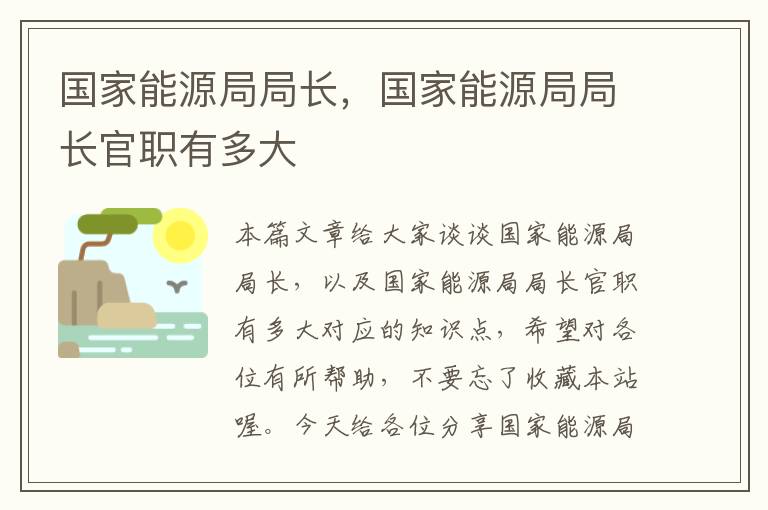 国家能源局局长，国家能源局局长官职有多大

本篇文章给大家谈谈国家能源局局长，以及国家能源局局长官职有多大对应的知识点，希望对各位有所帮助，不要忘了收藏本站喔。今天给各位分享国家能源局